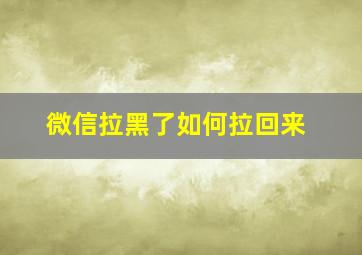 微信拉黑了如何拉回来